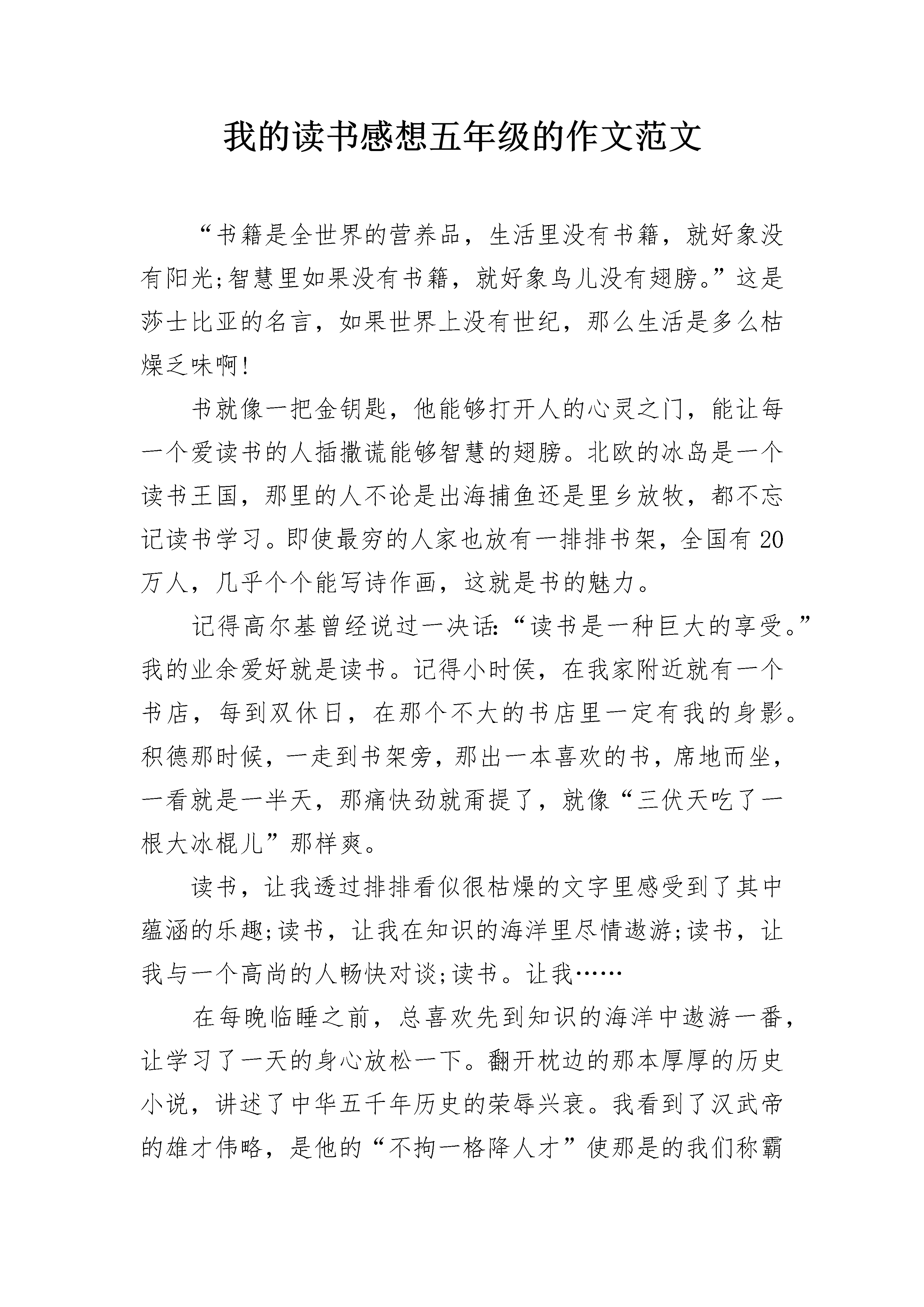 我的读书感想五年级的作文范文

“书籍是全世界的营养品，生活里没有书籍，就好象没有阳光;智慧里如果没有书籍，就好象鸟儿没有翅膀。”这是莎士比亚的名言，如果世界上没有世纪，那么生活是多么枯燥乏味啊!

书就像一把金钥匙，他能够打开人的心灵之门，能让每一个爱读书的人插撒谎能够智慧的翅膀。北欧的冰岛是一个读书王国，那里的人不论是出海捕鱼还是里乡放牧，都不忘记读书学习。即使最穷的人家也放有一排排书架，全国有20万人，几乎个个能写诗作画，这就是书的魅力。

记得高尔基曾经说过一决话:“读书是一种巨大的享受。”我的业余爱好就是读书。记得小时侯，在我家附近就有一个书店，每到双休日，在那个不大的书店里一定有我的身影。积德那时候，一走到书架旁，那出一本喜欢的书，席地而坐，一看就是一半天，那痛快劲就甭提了，就像“三伏天吃了一根大冰棍儿”那样爽。

读书，让我透过排排看似很枯燥的文字里感受到了其中蕴涵的乐趣;读书，让我在知识的海洋里尽情遨游;读书，让我与一个高尚的人畅快对谈;读书。让我……

在每晚临睡之前，总喜欢先到知识的海洋中遨游一番，让学习了一天的身心放松一下。翻开枕边的那本厚厚的历史小说，讲述了中华五千年历史的荣辱兴衰。我看到了汉武帝的雄才伟略，是他的“不拘一格降人才”使那是的我们称霸